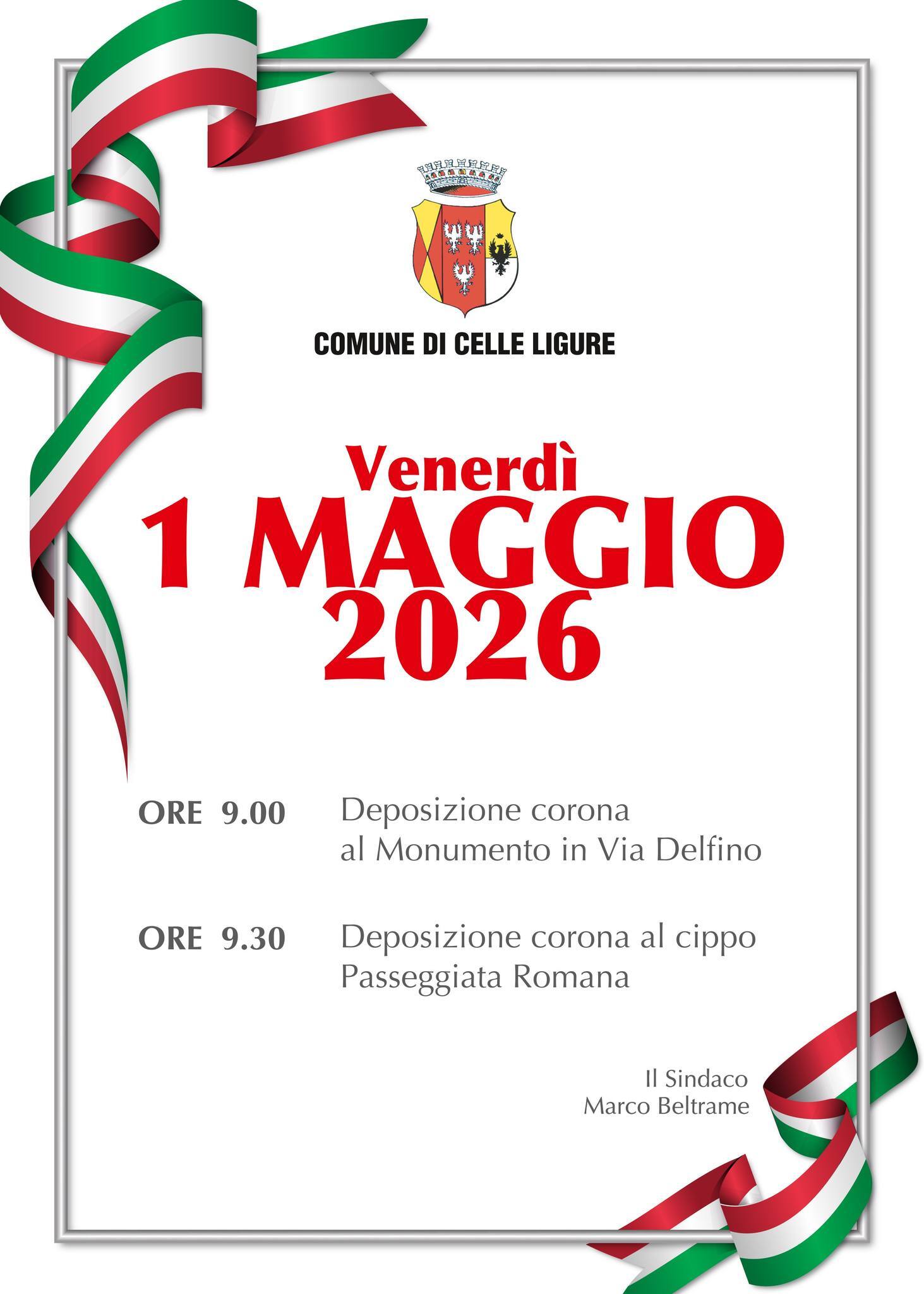 COMUNE DI CELLE LIGURE

Venerdì
1 MAGGIO
2026

ORE 9.00 Deposizione corona al Monumento in Via Delfino

ORE 9.30 Deposizione corona al cippo Passeggiata Romana

Il Sindaco
Marco Beltrame